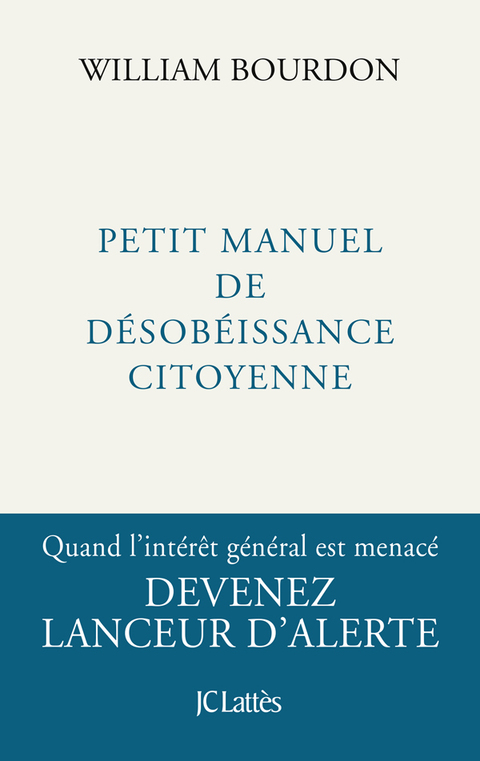 WILLIAM BOURDON

PETIT MANUEL DE DÉSOBÉISSANCE CITOYENNE

Quand l'intérêt général est menacé

DEVENEZ LANCEUR D'ALERTE

JC Lattès